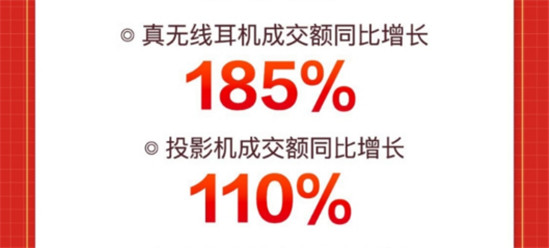 ◎ 真无线耳机成交额同比增长

185%

◎ 投影机成交额同比增长

110%